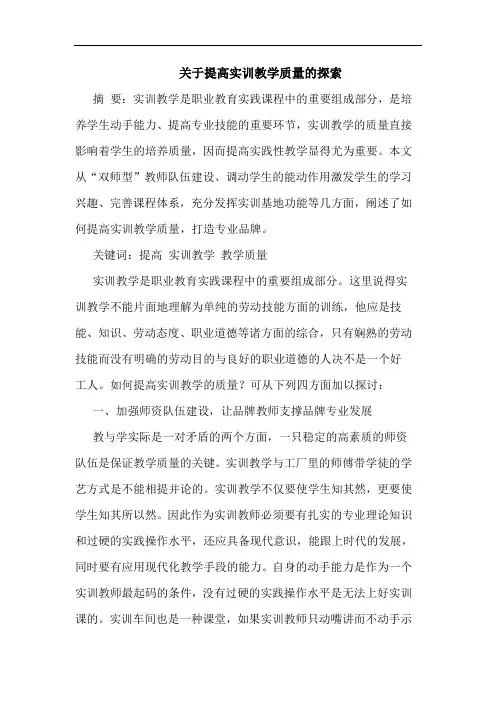 关于提高实训教学质量的探索

摘 要：实训教学是职业教育实践课程中的重要组成部分，是培养学生动手能力、提高专业技能的重要环节，实训教学的质量直接影响着学生的培养质量，因而提高实践性教学显得尤为重要。本文从“双师型”教师队伍建设、调动学生的能动作用激发学生的学习兴趣、完善课程体系，充分发挥实训基地功能等几方面，阐述了如何提高实训教学质量，打造专业品牌。

关键词：提高 实训教学 教学质量

实训教学是职业教育实践课程中的重要组成部分。这里说得实训教学不能片面地理解为单纯的劳动技能方面的训练，他应是技能、知识、劳动态度、职业道德等诸方面的综合，只有娴熟的劳动技能而没有明确的劳动目的与良好的职业道德的人决不是一个好工人。如何提高实训教学的质量？可从下列四方面加以探讨：

一、加强师资队伍建设，让品牌教师支撑品牌专业发展

教与学实际是一对矛盾的两个方面，一只稳定的高素质的师资队伍是保证教学质量的关键。实训教学与工厂里的师傅带学徒的学艺方式是不能相提并论的。实训教学不仅要使学生知其然，更要使学生知其所以然。因此作为实训教师必须要有扎实的专业理论知识和过硬的实践操作水平，还应具备现代意识，能跟上时代的发展，同时要有应用现代化教学手段的能力。自身的动手能力是作为一个实训教师最起码的条件，没有过硬的实践操作水平是无法上好实训课的。实训车间也是一种课堂，如果实训教师只动嘴讲而不动手示